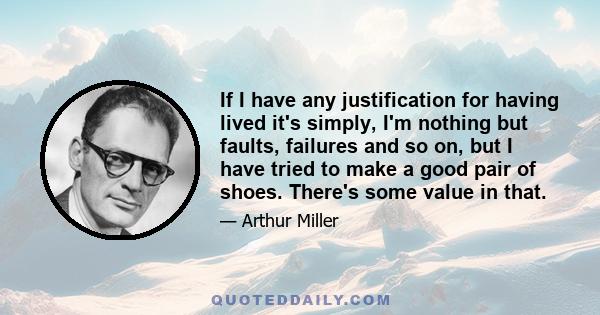 If I have any justification for having lived it's simply, I'm nothing but faults, failures and so on, but I have tried to make a good pair of shoes. There's some value in that.

— Arthur Miller

QUOTEDDAILY.COM